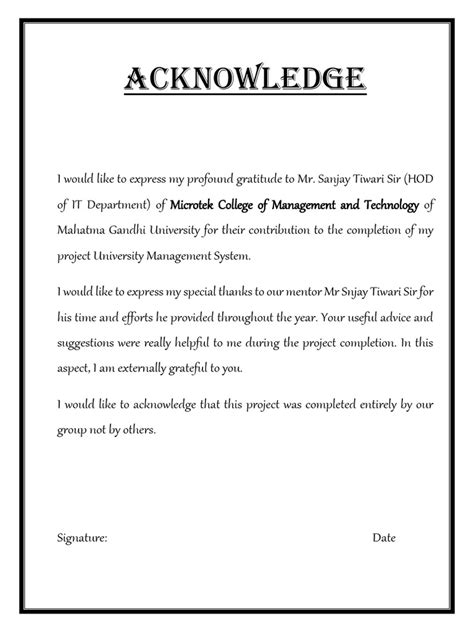 ACKNOWLEDGE

I would like to express my profound gratitude to Mr. Sanjay Tiwari Sir (HOD of IT Department) of Microtek College of Management and Technology of Mahatma Gandhi University for their contribution to the completion of my project University Management System.

I would like to express my special thanks to our mentor Mr Snjay Tiwari Sir for his time and efforts he provided throughout the year. Your useful advice and suggestions were really helpful to me during the project completion. In this aspect, I am externally grateful to you.

I would like to acknowledge that this project was completed entirely by our group not by others.

Signature: Date